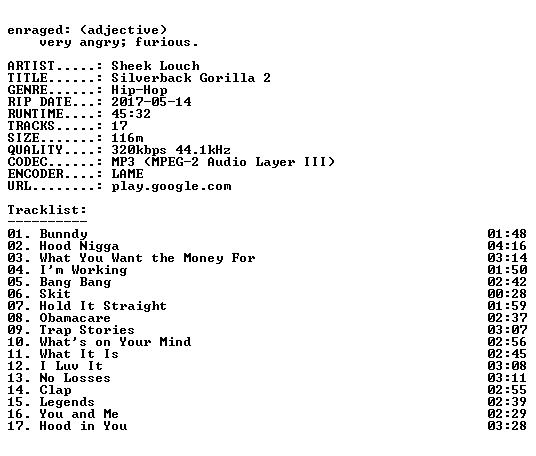 enraged: (adjective)
very angry; furious.

ARTIST.....: Sheek Louch
TITLE......: Silverback Gorilla 2
GENRE......: Hip-Hop
RIP DATE...: 2017-05-14
RUNTIME....: 45:32
TRACKS.....: 17
SIZE.......: 116m
QUALITY....: 320kbps 44.1kHz
CODEC......: MP3 (MPEG-2 Audio Layer III)
ENCODER....: LAME
URL........: play.google.com

Tracklist:
----------

01. Bunndy 01:48
02. Hood Nigga 04:16
03. What You Want the Money For 03:14
04. I'm Working 01:50
05. Bang Bang 02:42
06. Skit 00:28
07. Hold It Straight 01:59
08. Obamacare 02:37
09. Trap Stories 03:07
10. What's on Your Mind 02:56
11. What It Is 02:45
12. I Luv It 03:08
13. No Losses 03:11
14. Clap 02:55
15. Legends 02:39
16. You and Me 02:29
17. Hood in You 03:28